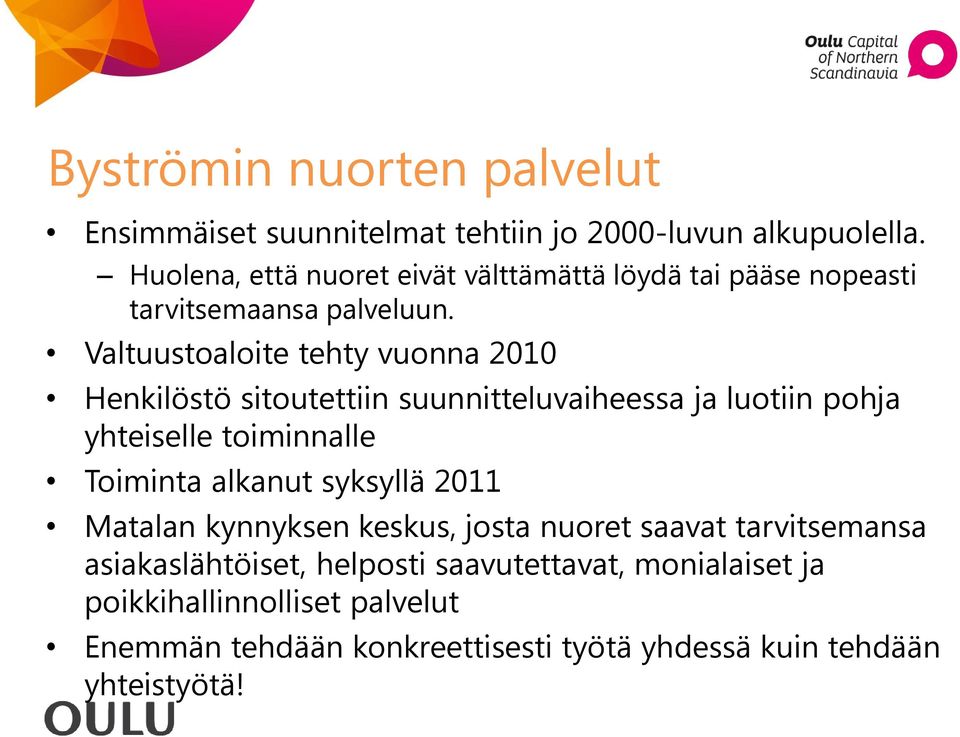 Oulu Capital of Northern Scandinavia

Byströmin nuorten palvelut

• Ensimmäiset suunnitelmat tehtiin jo 2000-luvun alkupuolella.
– Huolena, että nuoret eivät välttämättä löydä tai pääse nopeasti tarvitsemaansa palveluun.
• Valtuustoaloite tehty vuonna 2010
• Henkilöstö sitoutettiin suunnitteluvaiheessa ja luotiin pohja yhteiselle toiminnalle
• Toiminta alkanut syksyllä 2011
• Matalan kynnyksen keskus, josta nuoret saavat tarvitsemansa asiakaslähtöiset, helposti saavutettavat, monialaiset ja poikkihallinnolliset palvelut
• Enemmän tehdään konkreettisesti työtä yhdessä kuin tehdään yhteistyötä!

OULU